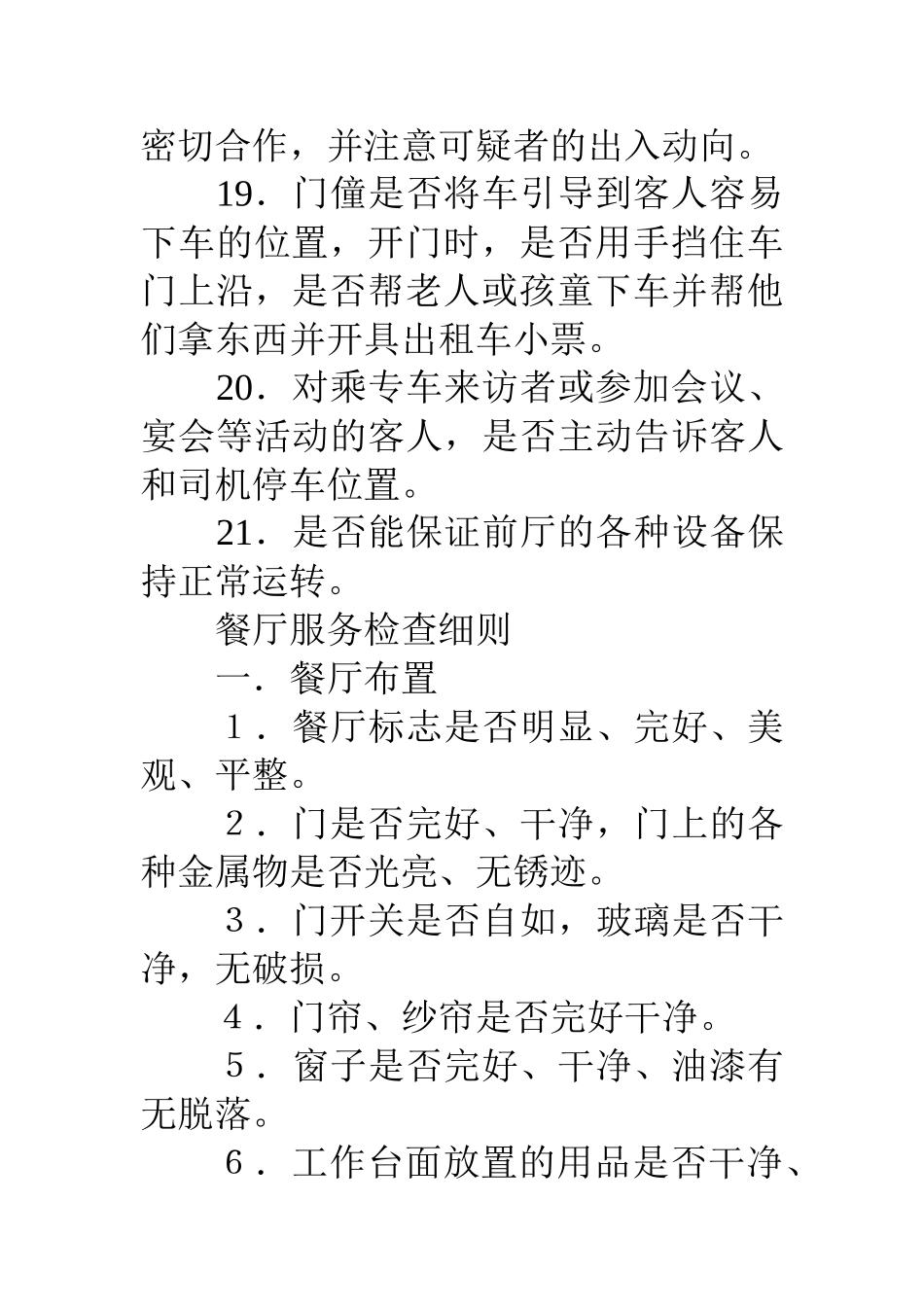 密切合作，并注意可疑者的出入动向。

19．门僮是否将车引导到客人容易下车的位置，开门时，是否用手挡住车门上沿，是否帮老人或孩童下车并帮他们拿东西并开具出租车小票。

20．对乘专车来访者或参加会议、宴会等活动的客人，是否主动告诉客人和司机停车位置。

21．是否能保证前厅的各种设备保持正常运转。

餐厅服务检查细则

一．餐厅布置

１．餐厅标志是否明显、完好、美观、平整。

２．门是否完好、干净，门上的各种金属物是否光亮、无锈迹。

３．门开关是否自如，玻璃是否干净，无破损。

４．门帘、纱帘是否完好干净。

５．窗子是否完好、干净、油漆有无脱落。

６．工作台面放置的用品是否干净、